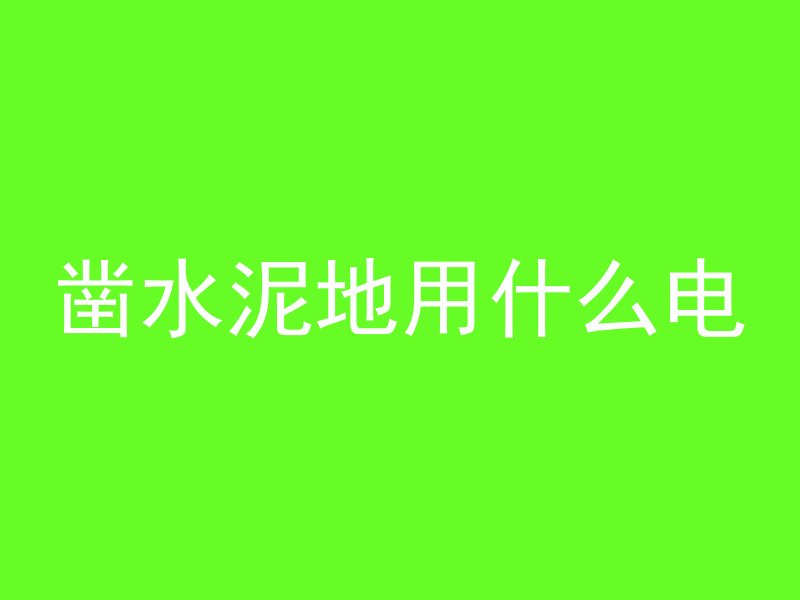 凿水泥地用什么电